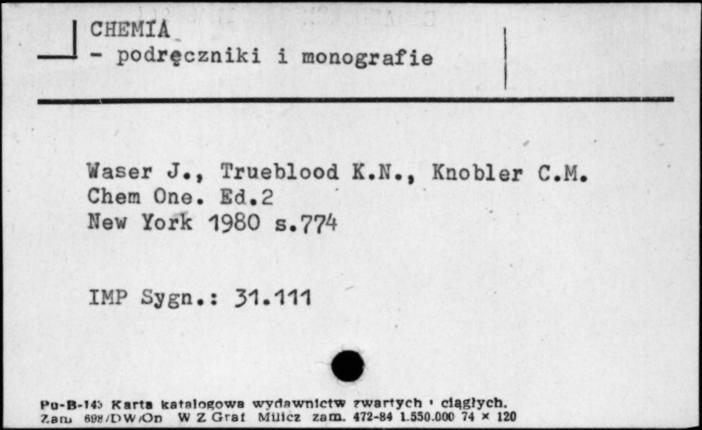 CHEMIA
- podręczniki i monografie

Waser J., Trueblood K.N., Knobler C.M.
Chem One. Ed.2
New York 1980 s.774

IMP Sygn.: 31.111

Pu-B-145 Karta katalogowa wydawnictw zwartych i ciągłych.
Zam. 698/DW/On W Z Graf Milicz zam. 472-84 1.550.000 74 × 120